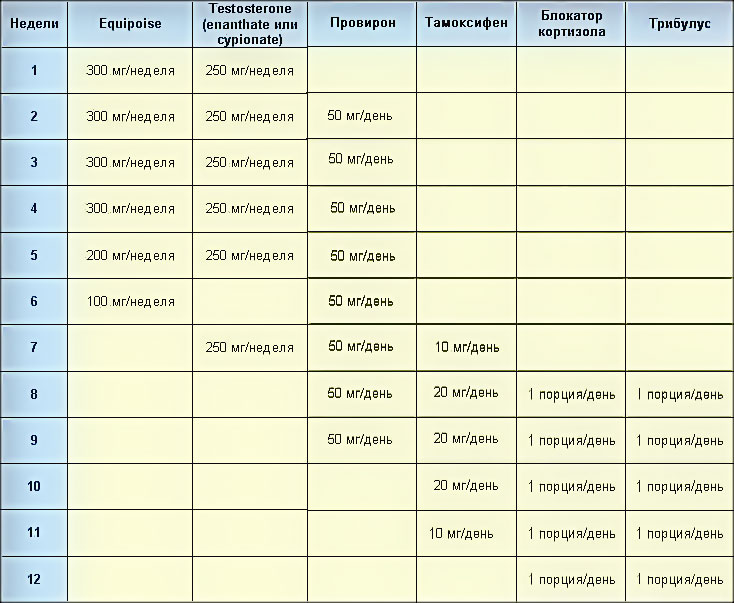 | Недели | Equipoise | Testosterone (enanthate или cypionate) | Провирон | Тамоксифен | Блокатор кортизола | Трибулус |
|---|---|---|---|---|---|---|
| 1 | 300 мг/неделя | 250 мг/неделя | | | | |
| 2 | 300 мг/неделя | 250 мг/неделя | 50 мг/день | | | |
| 3 | 300 мг/неделя | 250 мг/неделя | 50 мг/день | | | |
| 4 | 300 мг/неделя | 250 мг/неделя | 50 мг/день | | | |
| 5 | 200 мг/неделя | 250 мг/неделя | 50 мг/день | | | |
| 6 | 100 мг/неделя | | 50 мг/день | | | |
| 7 | | 250 мг/неделя | 50 мг/день | 10 мг/день | | |
| 8 | | | 50 мг/день | 20 мг/день | 1 порция/день | 1 порция/день |
| 9 | | | 50 мг/день | 20 мг/день | 1 порция/день | 1 порция/день |
| 10 | | | | 20 мг/день | 1 порция/день | 1 порция/день |
| 11 | | | | 10 мг/день | 1 порция/день | 1 порция/день |
| 12 | | | | | 1 порция/день | 1 порция/день |